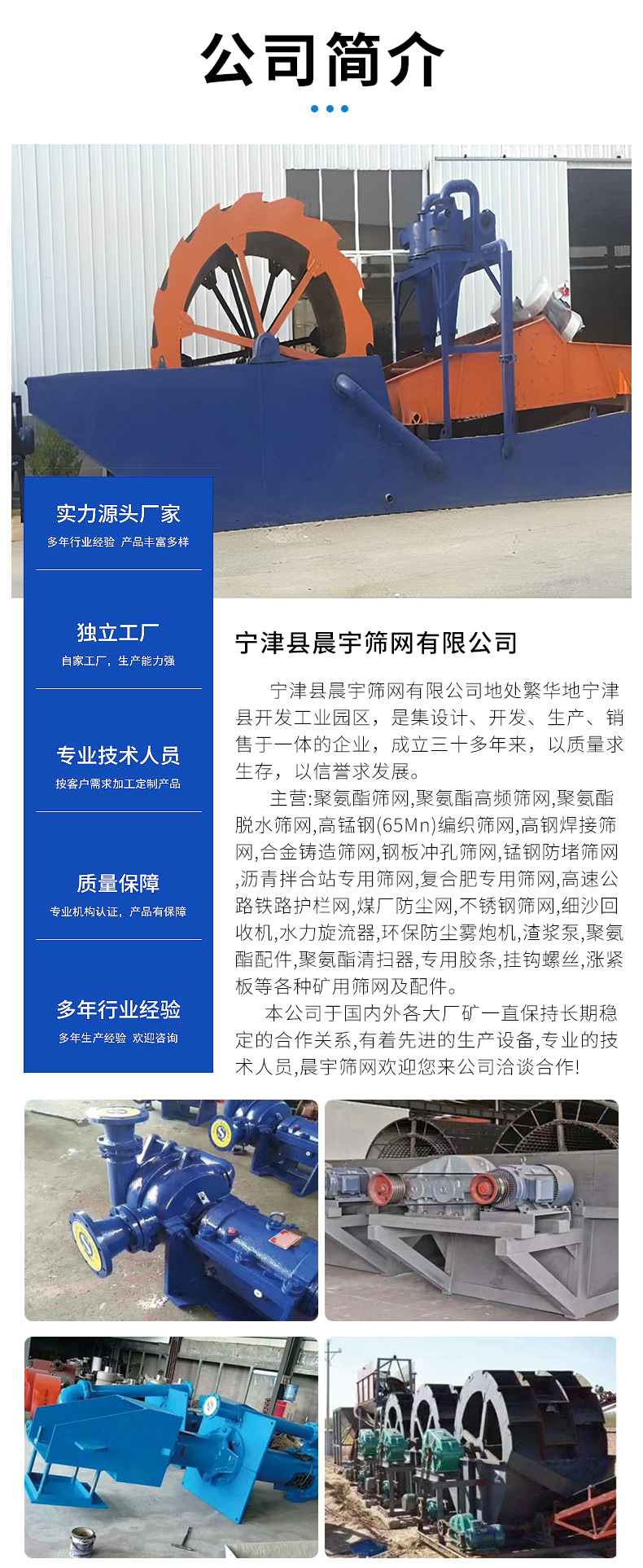 公司简介

实力源头厂家
多年行业经验 产品丰富多样

独立工厂
自家工厂，生产能力强

专业技术人员
按客户需求加工定制产品

质量保障
专业机构认证，产品有保障

多年行业经验
多年生产经验 欢迎咨询

宁津县晨宇筛网有限公司

宁津县晨宇筛网有限公司地处繁华地宁津县开发工业园区，是集设计、开发、生产、销售于一体的企业，成立三十多年来，以质量求生存，以信誉求发展。

主营:聚氨酯筛网,聚氨酯高频筛网,聚氨酯脱水筛网,高锰钢(65Mn)编织筛网,高钢焊接筛网,合金铸造筛网,钢板冲孔筛网,锰钢防堵筛网,沥青拌合站专用筛网,复合肥专用筛网,高速公路铁路护栏网,煤厂防尘网,不锈钢筛网,细沙回收机,水力旋流器,环保防尘雾炮机,渣浆泵,聚氨酯配件,聚氨酯清扫器,专用胶条,挂钩螺丝,涨紧板等各种矿用筛网及配件。

本公司于国内外各大厂矿一直保持长期稳定的合作关系,有着先进的生产设备,专业的技术人员,晨宇筛网欢迎您来公司洽谈合作!